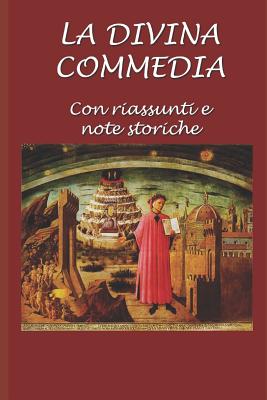 LA DIVINA COMMEDIA

Con riassunti e note storiche